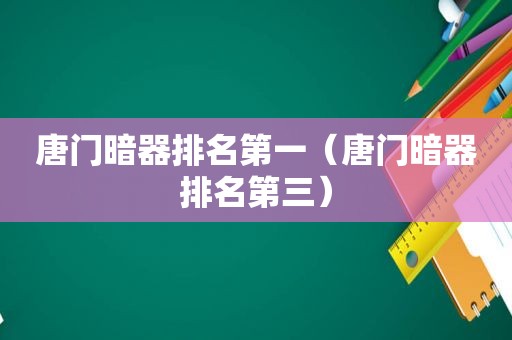 唐门暗器排名第一（唐门暗器排名第三）